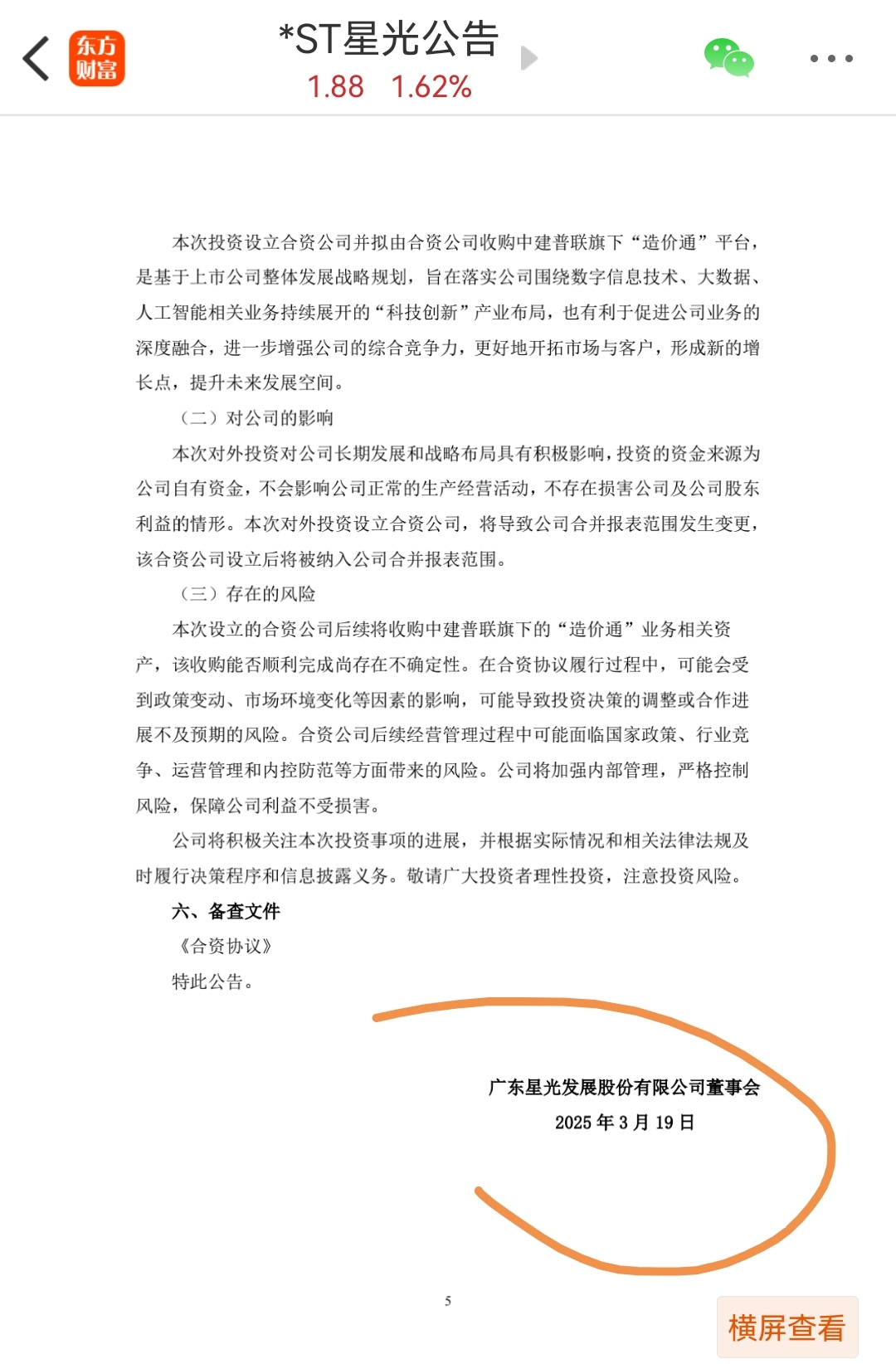 东方财富

*ST星光公告

1.88 1.62%

本次投资设立合资公司并拟由合资公司收购中建普联旗下“造价通”平台，是基于上市公司整体发展战略规划，旨在落实公司围绕数字信息技术、大数据、人工智能相关业务持续展开的“科技创新”产业布局，也有利于促进公司业务的深度融合，进一步增强公司的综合竞争力，更好地开拓市场与客户，形成新的增长点，提升未来发展空间。

（二）对公司的影响

本次对外投资对公司长期发展和战略布局具有积极影响，投资的资金来源为公司自有资金，不会影响公司正常的生产经营活动，不存在损害公司及公司股东利益的情形。本次对外投资设立合资公司，将导致公司合并报表范围发生变更，该合资公司设立后将被纳入公司合并报表范围。

（三）存在的风险

本次设立的合资公司后续将收购中建普联旗下的“造价通”业务相关资产，该收购能否顺利完成尚存在不确定性。在合资协议履行过程中，可能会受到政策变动、市场环境变化等因素的影响，可能导致投资决策的调整或合作进展不及预期的风险。合资公司后续经营管理过程中可能面临国家政策、行业竞争、运营管理和内控防范等方面带来的风险。公司将加强内部管理，严格控制风险，保障公司利益不受损害。

公司将积极关注本次投资事项的进展，并根据实际情况和相关法律法规及时履行决策程序和信息披露义务。敬请广大投资者理性投资，注意投资风险。

六、备查文件

《合资协议》

特此公告。

广东星光发展股份有限公司董事会

2025 年 3 月 19 日

5

横屏查看